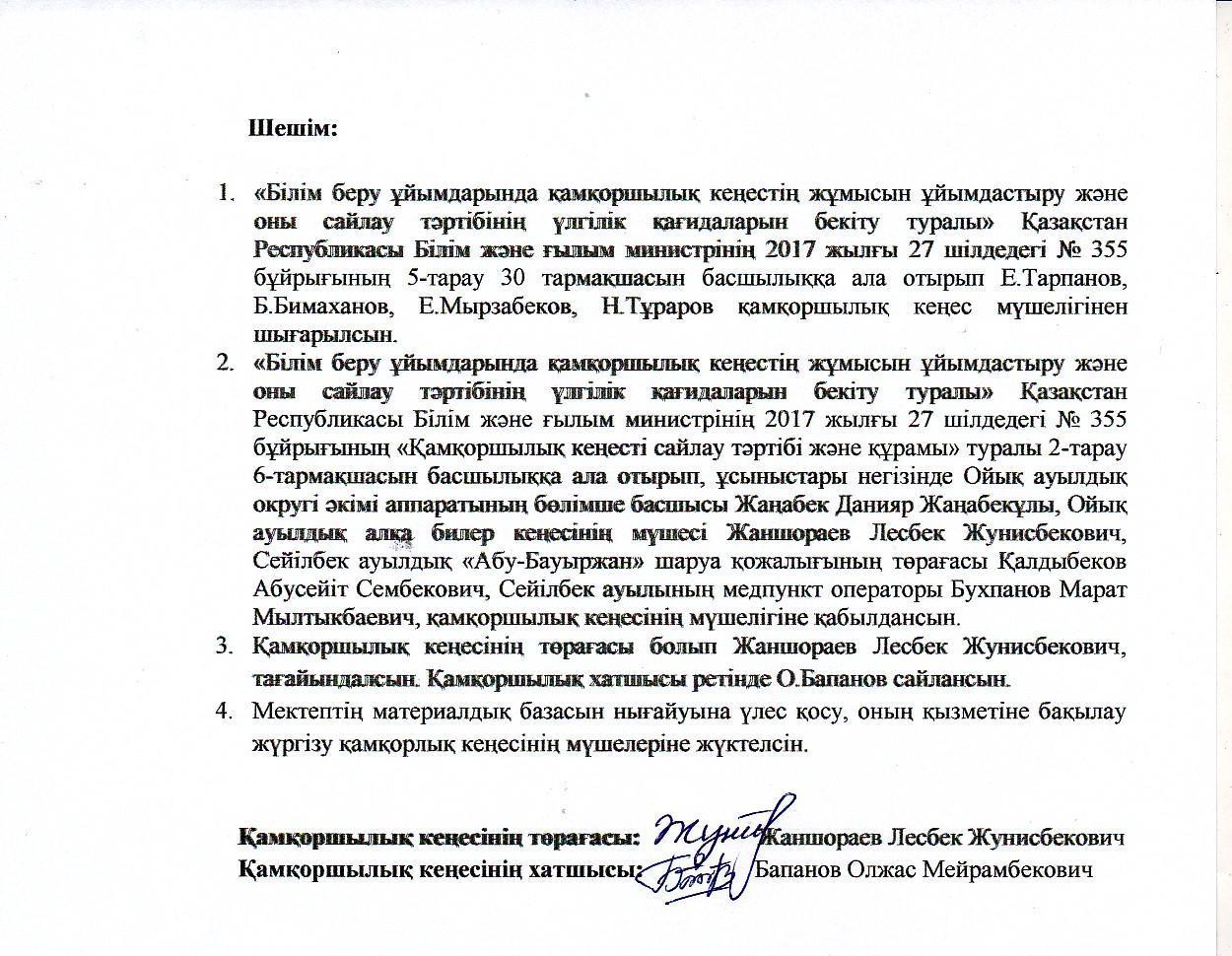 Шешім:

1. «Білім беру ұйымдарында қамқоршылық кеңестің жұмысын ұйымдастыру және оны сайлау тәртібінің үлгілік қағидаларын бекіту туралы» Қазақстан Республикасы Білім және ғылым министрінің 2017 жылғы 27 шілдедегі № 355 бұйрығының 5-тарау 30 тармақшасын басшылыққа ала отырып Е.Тарпанов, Б.Бимаханов, Е.Мырзабеков, Н.Тұраров қамқоршылық кеңес мүшелігінен шығарылсын.
2. «Білім беру ұйымдарында қамқоршылық кеңестің жұмысын ұйымдастыру және оны сайлау тәртібінің үлгілік қағидаларын бекіту туралы» Қазақстан Республикасы Білім және ғылым министрінің 2017 жылғы 27 шілдедегі № 355 бұйрығының «Қамқоршылық кеңесті сайлау тәртібі және құрамы» туралы 2-тарау 6-тармақшасын басшылыққа ала отырып, ұсыныстары негізінде Ойық ауылдық округі әкімі аппаратының бөлімше басшысы Жаңабек Данияр Жаңабекұлы, Ойық ауылдық алқа билер кеңесінің мүшесі Жаншораев Лесбек Жунисбекович, Сейілбек ауылдық «Абу-Бауыржан» шаруа қожалығының төрағасы Қалдыбеков Абусейіт Сембекович, Сейілбек ауылының медпункт операторы Бухпанов Марат Мылтыкбаевич, қамқоршылық кеңесінің мүшелігіне қабылдансын.
3. Қамқоршылық кеңесінің төрағасы болып Жаншораев Лесбек Жунисбекович, тағайындалсын. Қамқоршылық хатшысы ретінде О.Бапанов сайлансын.
4. Мектептің материалдық базасын нығайуына үлес қосу, оның қызметіне бақылау жүргізу қамқорлық кеңесінің мүшелеріне жүктелсін.

Қамқоршылық кеңесінің төрағасы: Жаншораев Лесбек Жунисбекович
Қамқоршылық кеңесінің хатшысы: Бапанов Олжас Мейрамбекович